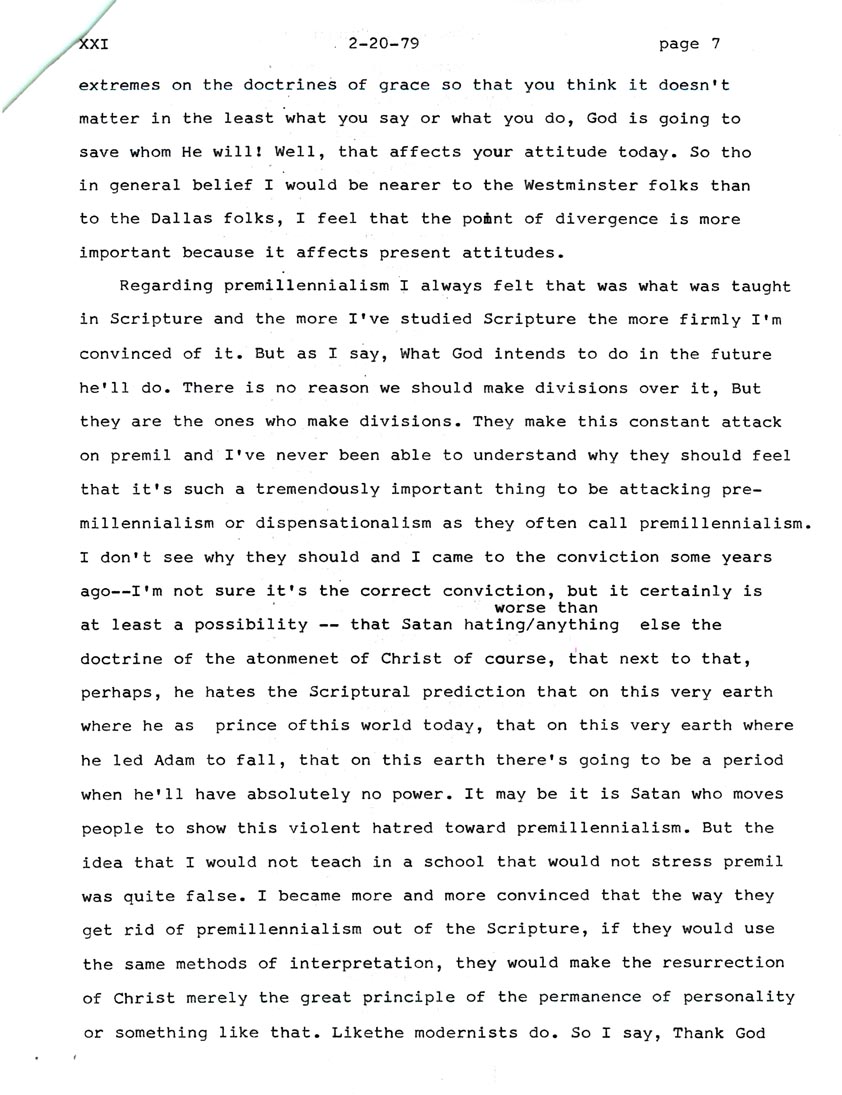 XXI 2-20-79 page 7

extremes on the doctrines of grace so that you think it doesn't matter in the least what you say or what you do, God is going to save whom He will! Well, that affects your attitude today. So tho in general belief I would be nearer to the Westminster folks than to the Dallas folks, I feel that the point of divergence is more important because it affects present attitudes.

Regarding premillennialism I always felt that was what was taught in Scripture and the more I've studied Scripture the more firmly I'm convinced of it. But as I say, What God intends to do in the future he'll do. There is no reason we should make divisions over it, But they are the ones who make divisions. They make this constant attack on premil and I've never been able to understand why they should feel that it's such a tremendously important thing to be attacking premillennialism or dispensationalism as they often call premillennialism. I don't see why they should and I came to the conviction some years ago--I'm not sure it's the correct conviction, but it certainly is at least a possibility -- that Satan hating/anything worse than else the doctrine of the atonmenet of Christ of course, that next to that, perhaps, he hates the Scriptural prediction that on this very earth where he as prince ofthis world today, that on this very earth where he led Adam to fall, that on this earth there's going to be a period when he'll have absolutely no power. It may be it is Satan who moves people to show this violent hatred toward premillennialism. But the idea that I would not teach in a school that would not stress premil was quite false. I became more and more convinced that the way they get rid of premillennialism out of the Scripture, if they would use the same methods of interpretation, they would make the resurrection of Christ merely the great principle of the permanence of personality or something like that. Likethe modernists do. So I say, Thank God